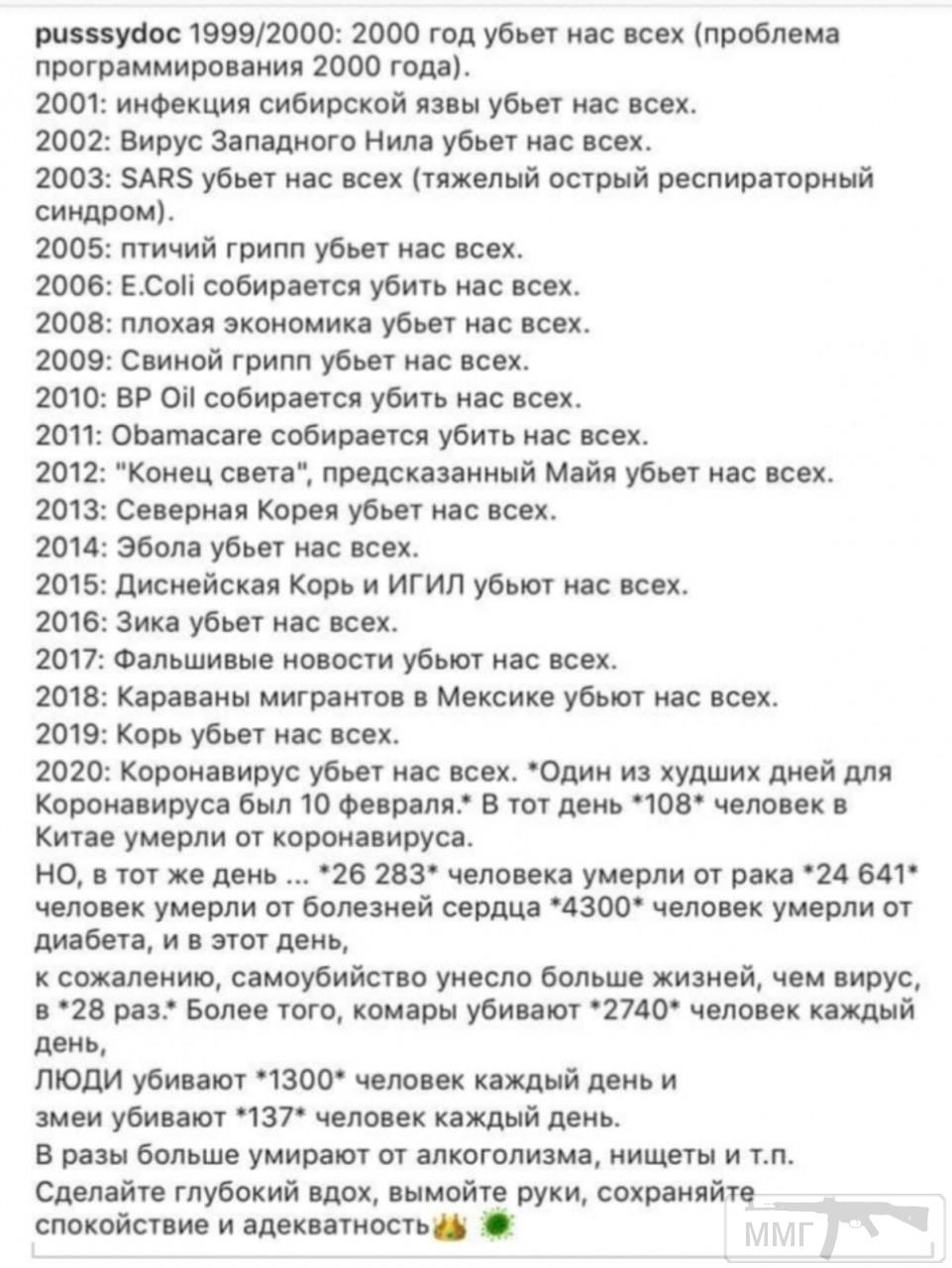 pusssydoc 1999/2000: 2000 год убьет нас всех (проблема программирования 2000 года).
2001: инфекция сибирской язвы убьет нас всех.
2002: Вирус Западного Нила убьет нас всех.
2003: SARS убьет нас всех (тяжелый острый респираторный синдром).
2005: птичий грипп убьет нас всех.
2006: E.Coli собирается убить нас всех.
2008: плохая экономика убьет нас всех.
2009: Свиной грипп убьет нас всех.
2010: BP Oil собирается убить нас всех.
2011: Obamacare собирается убить нас всех.
2012: "Конец света", предсказанный Майя убьет нас всех.
2013: Северная Корея убьет нас всех.
2014: Эбола убьет нас всех.
2015: Диснейская Корь и ИГИЛ убьют нас всех.
2016: Зика убьет нас всех.
2017: Фальшивые новости убьют нас всех.
2018: Караваны мигрантов в Мексике убьют нас всех.
2019: Корь убьет нас всех.
2020: Коронавирус убьет нас всех. *Один из худших дней для Коронавируса был 10 февраля.* В тот день *108* человек в Китае умерли от коронавируса.
НО, в тот же день ... *26 283* человека умерли от рака *24 641* человек умерли от болезней сердца *4300* человек умерли от диабета, и в этот день,
к сожалению, самоубийство унесло больше жизней, чем вирус, в *28 раз.* Более того, комары убивают *2740* человек каждый день,
ЛЮДИ убивают *1300* человек каждый день и
змеи убивают *137* человек каждый день.
В разы больше умирают от алкоголизма, нищеты и т.п.
Сделайте глубокий вдох, вымойте руки, сохраняйте спокойствие и адекватность

ММГ